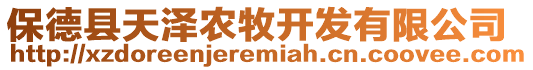 保德县天泽农牧开发有限公司
http://xzdoreenjeremiah.cn.coovee.com